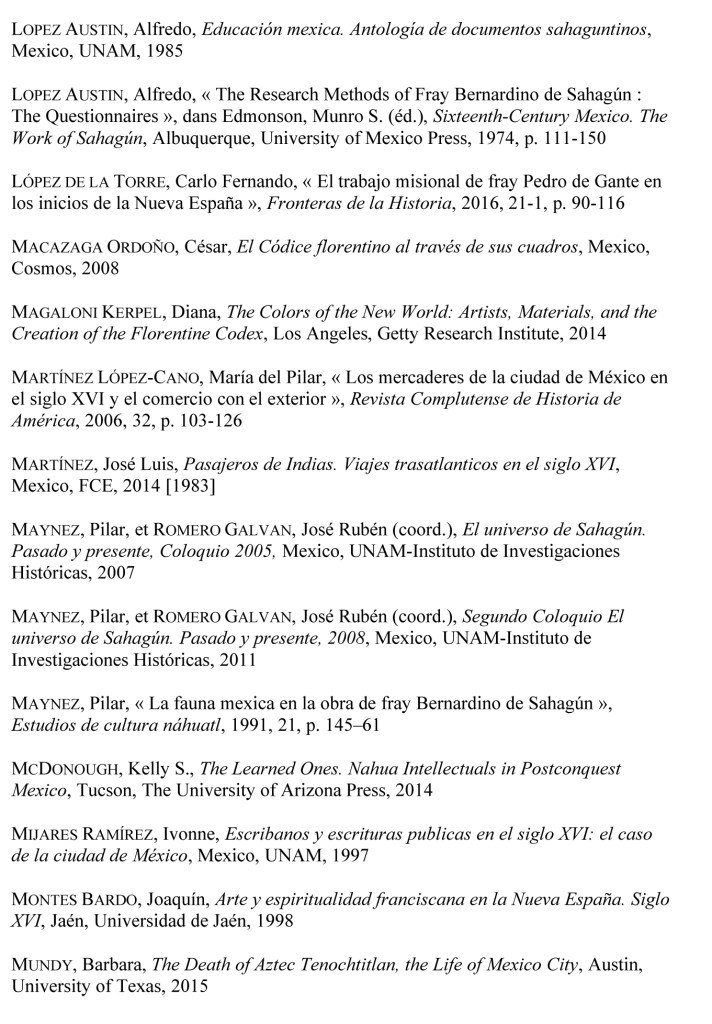 LOPEZ AUSTIN, Alfredo, Educación mexica. Antología de documentos sahaguntinos, Mexico, UNAM, 1985

LOPEZ AUSTIN, Alfredo, « The Research Methods of Fray Bernardino de Sahagún : The Questionnaires », dans Edmonson, Munro S. (éd.), Sixteenth-Century Mexico. The Work of Sahagún, Albuquerque, University of Mexico Press, 1974, p. 111-150

LÓPEZ DE LA TORRE, Carlo Fernando, « El trabajo misional de fray Pedro de Gante en los inicios de la Nueva España », Fronteras de la Historia, 2016, 21-1, p. 90-116

MACAZAGA ORDOÑO, César, El Códice florentino al través de sus cuadros, Mexico, Cosmos, 2008

MAGALONI KERPEL, Diana, The Colors of the New World: Artists, Materials, and the Creation of the Florentine Codex, Los Angeles, Getty Research Institute, 2014

MARTÍNEZ LÓPEZ-CANO, María del Pilar, « Los mercaderes de la ciudad de México en el siglo XVI y el comercio con el exterior », Revista Complutense de Historia de América, 2006, 32, p. 103-126

MARTÍNEZ, José Luis, Pasajeros de Indias. Viajes trasatlanticos en el siglo XVI, Mexico, FCE, 2014 [1983]

MAYNEZ, Pilar, et ROMERO GALVAN, José Rubén (coord.), El universo de Sahagún. Pasado y presente, Coloquio 2005, Mexico, UNAM-Instituto de Investigaciones Históricas, 2007

MAYNEZ, Pilar, et ROMERO GALVAN, José Rubén (coord.), Segundo Coloquio El universo de Sahagún. Pasado y presente, 2008, Mexico, UNAM-Instituto de Investigaciones Históricas, 2011

MAYNEZ, Pilar, « La fauna mexica en la obra de fray Bernardino de Sahagún », Estudios de cultura náhuatl, 1991, 21, p. 145–61

MCDONOUGH, Kelly S., The Learned Ones. Nahua Intellectuals in Postconquest Mexico, Tucson, The University of Arizona Press, 2014

MIJARES RAMÍREZ, Ivonne, Escribanos y escrituras publicas en el siglo XVI: el caso de la ciudad de México, Mexico, UNAM, 1997

MONTES BARDO, Joaquín, Arte y espiritualidad franciscana en la Nueva España. Siglo XVI, Jaén, Universidad de Jaén, 1998

MUNDY, Barbara, The Death of Aztec Tenochtitlan, the Life of Mexico City, Austin, University of Texas, 2015